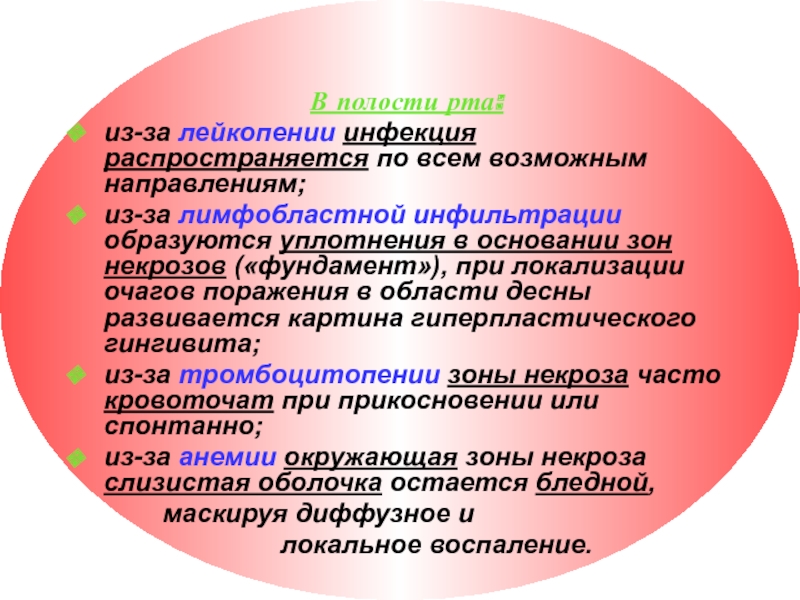 В полости рта:

из-за лейкопении инфекция распространяется по всем возможным направлениям;

из-за лимфобластной инфильтрации образуются уплотнения в основании зон некрозов («фундамент»), при локализации очагов поражения в области десны развивается картина гиперпластического гингивита;

из-за тромбоцитопении зоны некроза часто кровоточат при прикосновении или спонтанно;

из-за анемии окружающая зоны некроза слизистая оболочка остается бледной, маскируя диффузное и локальное воспаление.